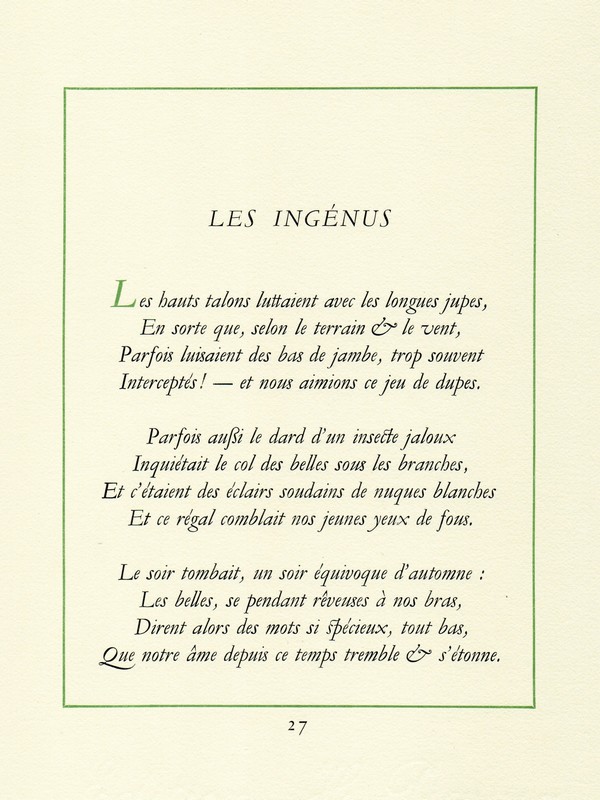 LES INGÉNUS

Les hauts talons luttaient avec les longues jupes,
En sorte que, selon le terrain & le vent,
Parfois luisaient des bas de jambe, trop souvent
Interceptés ! — et nous aimions ce jeu de dupes.

Parfois aussi le dard d'un insecte jaloux
Inquiétait le col des belles sous les branches,
Et c'étaient des éclairs soudains de nuques blanches
Et ce régal comblait nos jeunes yeux de fous.

Le soir tombait, un soir équivoque d'automne :
Les belles, se pendant rêveuses à nos bras,
Dirent alors des mots si spécieux, tout bas,
Que notre âme depuis ce temps tremble & s'étonne.

27